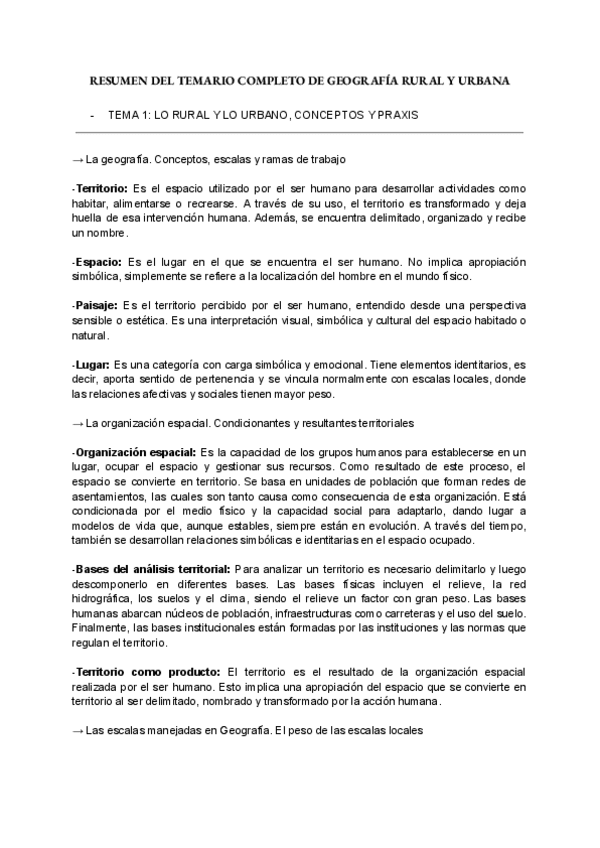 RESUMEN DEL TEMARIO COMPLETO DE GEOGRAFÍA RURAL Y URBANA

- TEMA 1: LO RURAL Y LO URBANO, CONCEPTOS Y PRAXIS

→ La geografía. Conceptos, escalas y ramas de trabajo

-Territorio: Es el espacio utilizado por el ser humano para desarrollar actividades como habitar, alimentarse o recrearse. A través de su uso, el territorio es transformado y deja huella de esa intervención humana. Además, se encuentra delimitado, organizado y recibe un nombre.

-Espacio: Es el lugar en el que se encuentra el ser humano. No implica apropiación simbólica, simplemente se refiere a la localización del hombre en el mundo físico.

-Paisaje: Es el territorio percibido por el ser humano, entendido desde una perspectiva sensible o estética. Es una interpretación visual, simbólica y cultural del espacio habitado o natural.

-Lugar: Es una categoría con carga simbólica y emocional. Tiene elementos identitarios, es decir, aporta sentido de pertenencia y se vincula normalmente con escalas locales, donde las relaciones afectivas y sociales tienen mayor peso.

→ La organización espacial. Condicionantes y resultantes territoriales

-Organización espacial: Es la capacidad de los grupos humanos para establecerse en un lugar, ocupar el espacio y gestionar sus recursos. Como resultado de este proceso, el espacio se convierte en territorio. Se basa en unidades de población que forman redes de asentamientos, las cuales son tanto causa como consecuencia de esta organización. Está condicionada por el medio físico y la capacidad social para adaptarlo, dando lugar a modelos de vida que, aunque estables, siempre están en evolución. A través del tiempo, también se desarrollan relaciones simbólicas e identitarias en el espacio ocupado.

-Bases del análisis territorial: Para analizar un territorio es necesario delimitarlo y luego descomponerlo en diferentes bases. Las bases físicas incluyen el relieve, la red hidrográfica, los suelos y el clima, siendo el relieve un factor con gran peso. Las bases humanas abarcan núcleos de población, infraestructuras como carreteras y el uso del suelo. Finalmente, las bases institucionales están formadas por las instituciones y las normas que regulan el territorio.

-Territorio como producto: El territorio es el resultado de la organización espacial realizada por el ser humano. Esto implica una apropiación del espacio que se convierte en territorio al ser delimitado, nombrado y transformado por la acción humana.

→ Las escalas manejadas en Geografía. El peso de las escalas locales